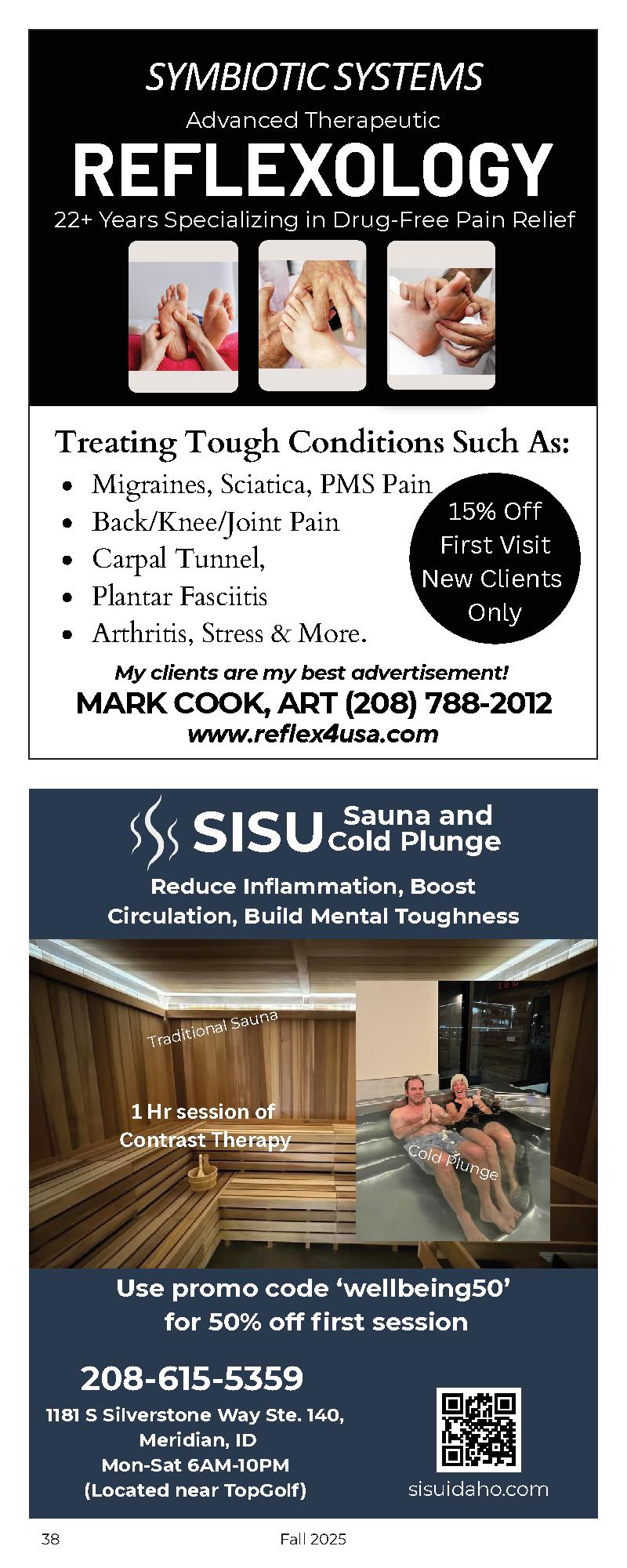 SYMBIOTIC SYSTEMS
Advanced Therapeutic
REFLEXOLOGY
22+ Years Specializing in Drug-Free Pain Relief

Treating Tough Conditions Such As:
• Migraines, Sciatica, PMS Pain
• Back/Knee/Joint Pain
• Carpal Tunnel,
• Plantar Fasciitis
• Arthritis, Stress & More.

15% Off
First Visit
New Clients
Only

My clients are my best advertisement!
MARK COOK, ART (208) 788-2012
www.reflex4usa.com

SISU Sauna and Cold Plunge
Reduce Inflammation, Boost Circulation, Build Mental Toughness

Traditional Sauna
1 Hr session of
Contrast Therapy
Cold Plunge

Use promo code 'wellbeing50' for 50% off first session

208-615-5359
1181 S Silverstone Way Ste. 140,
Meridian, ID
Mon-Sat 6AM-10PM
(Located near TopGolf)

sisuidaho.com

38 Fall 2025